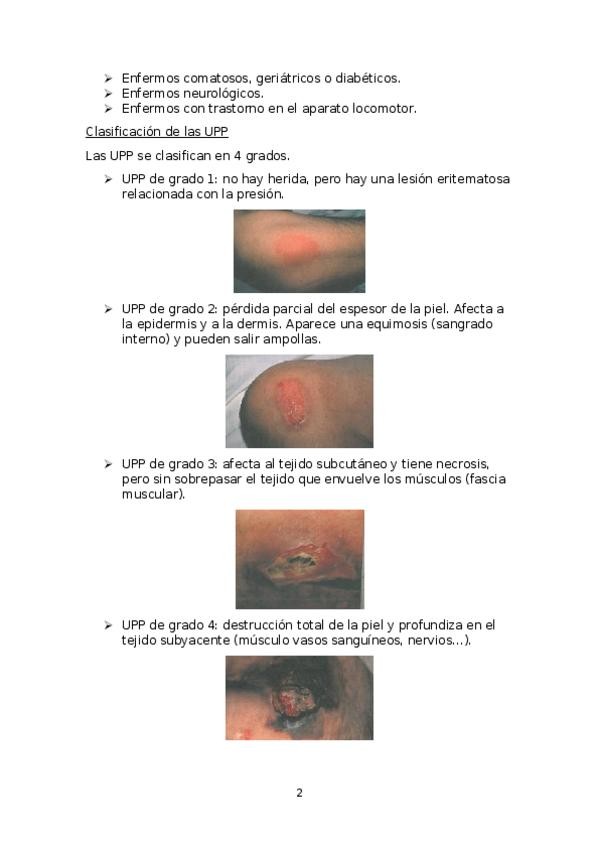 ➢ Enfermos comatosos, geriátricos o diabéticos.
➢ Enfermos neurológicos.
➢ Enfermos con trastorno en el aparato locomotor.

Clasificación de las UPP

Las UPP se clasifican en 4 grados.

➢ UPP de grado 1: no hay herida, pero hay una lesión eritematosa relacionada con la presión.

➢ UPP de grado 2: pérdida parcial del espesor de la piel. Afecta a la epidermis y a la dermis. Aparece una equimosis (sangrado interno) y pueden salir ampollas.

➢ UPP de grado 3: afecta al tejido subcutáneo y tiene necrosis, pero sin sobrepasar el tejido que envuelve los músculos (fascia muscular).

➢ UPP de grado 4: destrucción total de la piel y profundiza en el tejido subyacente (músculo vasos sanguíneos, nervios…).

2